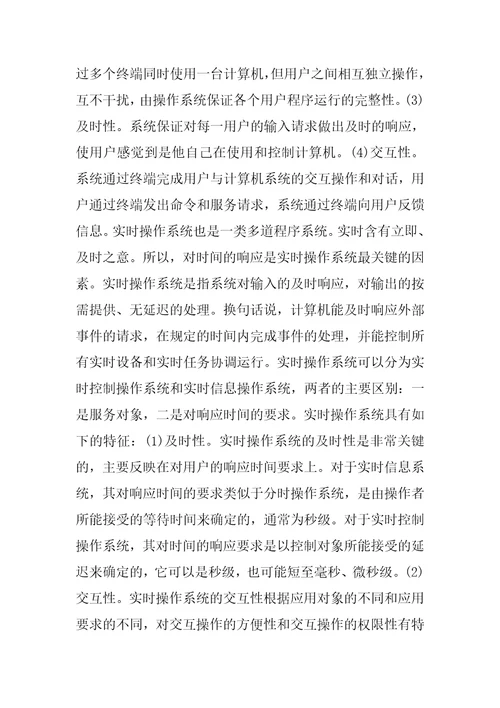 过多个终端同时使用一台计算机，但用户之间相互独立操作，互不干扰，由操作系统保证各个用户程序运行的完整性。(3)及时性。系统保证对每一用户的输入请求做出及时的响应，使用户感觉到是他自己在使用和控制计算机。(4)交互性。系统通过终端完成用户与计算机系统的交互操作和对话，用户通过终端发出命令和服务请求，系统通过终端向用户反馈信息。实时操作系统也是一类多道程序系统。实时含有立即、及时之意。所以，对时间的响应是实时操作系统最关键的因素。实时操作系统是指系统对输入的及时响应，对输出的按需提供、无延迟的处理。换句话说，计算机能及时响应外部事件的请求，在规定的时间内完成事件的处理，并能控制所有实时设备和实时任务协调运行。实时操作系统可以分为实时控制操作系统和实时信息操作系统，两者的主要区别：一是服务对象，二是对响应时间的要求。实时操作系统具有如下的特征：(1)及时性。实时操作系统的及时性是非常关键的，主要反映在对用户的响应时间要求上。对于实时信息系统，其对响应时间的要求类似于分时操作系统，是由操作者所能接受的等待时间来确定的，通常为秒级。对于实时控制操作系统，其对时间的响应要求是以控制对象所能接受的延迟来确定的，它可以是秒级，也可能短至毫秒、微秒级。(2)交互性。实时操作系统的交互性根据应用对象的不同和应用要求的不同，对交互操作的方便性和交互操作的权限性有特